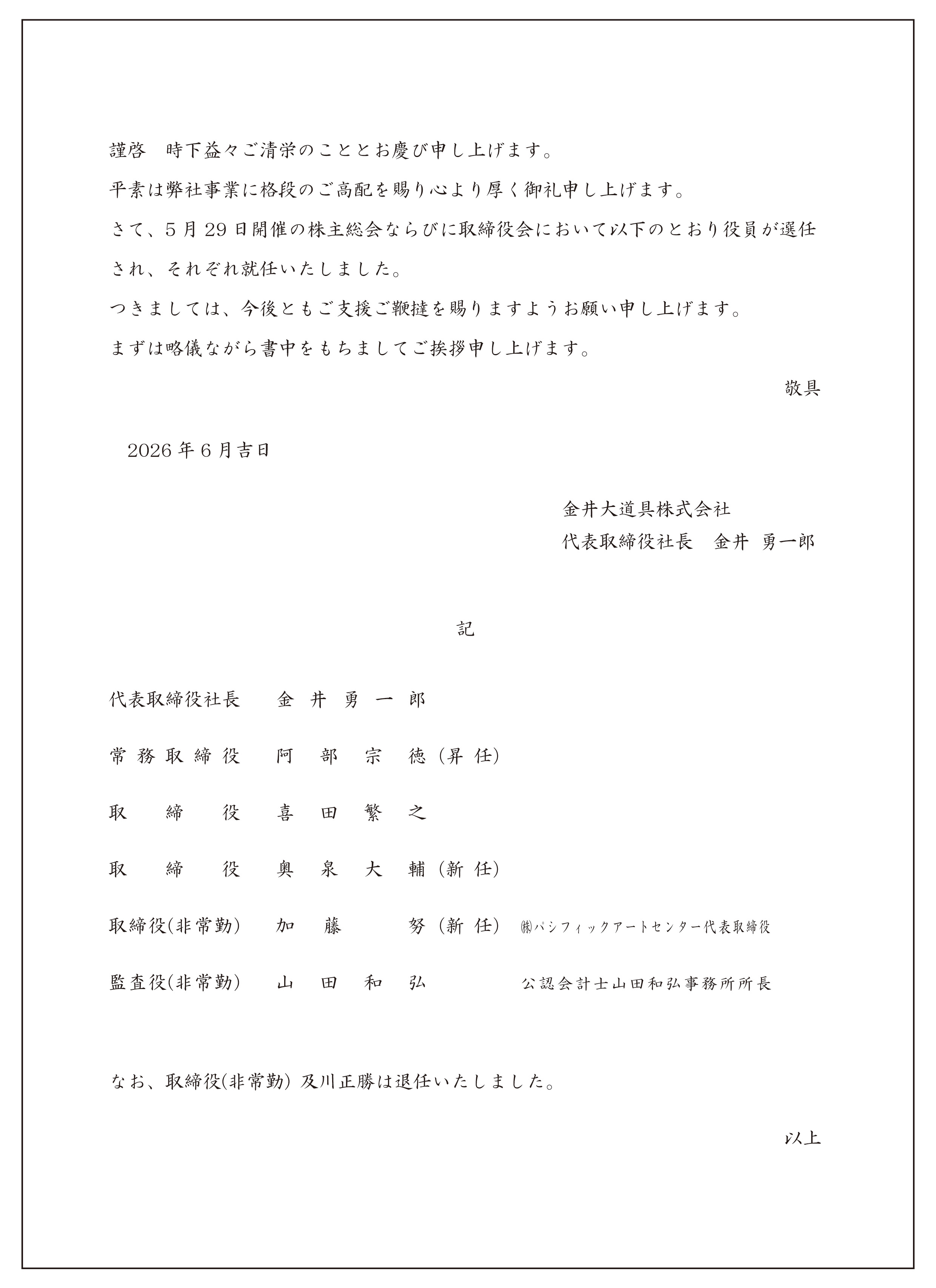 謹啓 時下益々ご清栄のこととお慶び申し上げます。

平素は弊社事業に格段のご高配を賜り心より厚く御礼申し上げます。

さて、5月29日開催の株主総会ならびに取締役会において以下のとおり役員が選任され、それぞれ就任いたしました。

つきましては、今後ともご支援ご鞭撻を賜りますようお願い申し上げます。

まずは略儀ながら書中をもちましてご挨拶申し上げます。

敬具

2026年6月吉日

金井大道具株式会社
代表取締役社長 金井 勇一郎

記

代表取締役社長 金井勇一郎

常務取締役 阿部宗徳(昇任)

取締役 喜田繁之

取締役 奥泉大輔(新任)

取締役(非常勤) 加藤努(新任) ㈱パシフィックアートセンター代表取締役

監査役(非常勤) 山田和弘 公認会計士山田和弘事務所所長

なお、取締役(非常勤) 及川正勝は退任いたしました。

以上